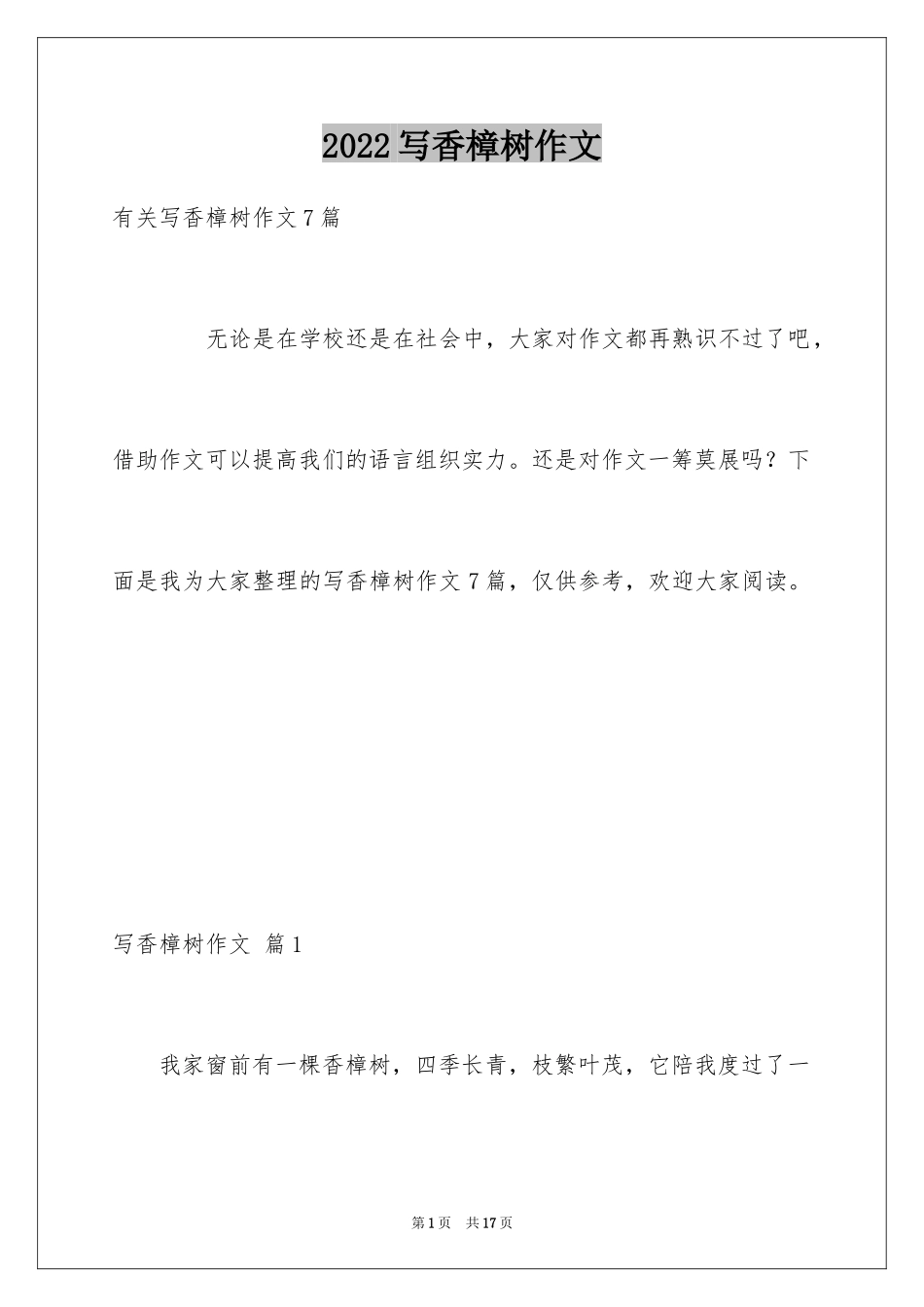 2022写香樟树作文

有关写香樟树作文7篇

无论是在学校还是在社会中，大家对作文都再熟识不过了吧，借助作文可以提高我们的语言组织实力。还是对作文一筹莫展吗？下面是我为大家整理的写香樟树作文7篇，仅供参考，欢迎大家阅读。

写香樟树作文 篇1

我家窗前有一棵香樟树，四季长青，枝繁叶茂，它陪我度过了一

第1页 共17页